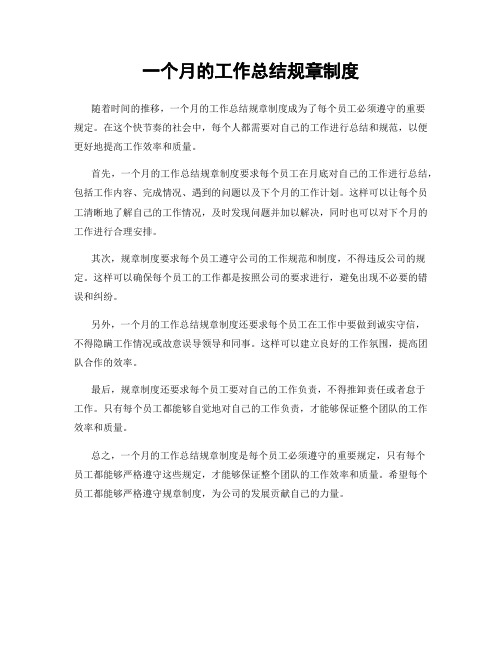 一个月的工作总结规章制度

随着时间的推移，一个月的工作总结规章制度成为了每个员工必须遵守的重要规定。在这个快节奏的社会中，每个人都需要对自己的工作进行总结和规范，以便更好地提高工作效率和质量。

首先，一个月的工作总结规章制度要求每个员工在月底对自己的工作进行总结，包括工作内容、完成情况、遇到的问题以及下个月的工作计划。这样可以让每个员工清晰地了解自己的工作情况，及时发现问题并加以解决，同时也可以对下个月的工作进行合理安排。

其次，规章制度要求每个员工遵守公司的工作规范和制度，不得违反公司的规定。这样可以确保每个员工的工作都是按照公司的要求进行，避免出现不必要的错误和纠纷。

另外，一个月的工作总结规章制度还要求每个员工在工作中要做到诚实守信，不得隐瞒工作情况或故意误导领导和同事。这样可以建立良好的工作氛围，提高团队合作的效率。

最后，规章制度还要求每个员工要对自己的工作负责，不得推卸责任或者怠于工作。只有每个员工都能够自觉地对自己的工作负责，才能够保证整个团队的工作效率和质量。

总之，一个月的工作总结规章制度是每个员工必须遵守的重要规定，只有每个员工都能够严格遵守这些规定，才能够保证整个团队的工作效率和质量。希望每个员工都能够严格遵守规章制度，为公司的发展贡献自己的力量。